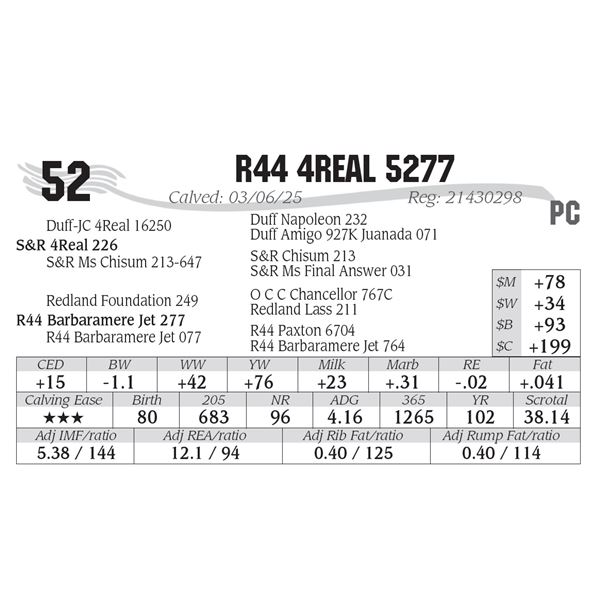 52

R44 4REAL 5277

Calved: 03/06/25 Reg: 21430298

PC

Duff-JC 4Real 16250
S&R 4Real 226
S&R Ms Chisum 213-647

Redland Foundation 249
R44 Barbaramere Jet 277
R44 Barbaramere Jet 077

Duff Napoleon 232
Duff Amigo 927K Juanada 071
S&R Chisum 213
S&R Ms Final Answer 031
O C C Chancellor 767C
Redland Lass 211
R44 Paxton 6704
R44 Barbaramere Jet 764

| $M | +78 |
|---|---|
| $W | +34 |
| $B | +93 |
| $C | +199 |

| CED | BW | WW | YW | Milk | Marb | RE | Fat |
|---|---|---|---|---|---|---|---|
| +15 | -1.1 | +42 | +76 | +23 | +.31 | -.02 | +.041 |

| Calving Ease | Birth | 205 | NR | ADG | 365 | YR | Scrotal |
|---|---|---|---|---|---|---|---|
| ★★★ | 80 | 683 | 96 | 4.16 | 1265 | 102 | 38.14 |

| Adj IMF/ratio | Adj REA/ratio | Adj Rib Fat/ratio | Adj Rump Fat/ratio |
|---|---|---|---|
| 5.38 / 144 | 12.1 / 94 | 0.40 / 125 | 0.40 / 114 |